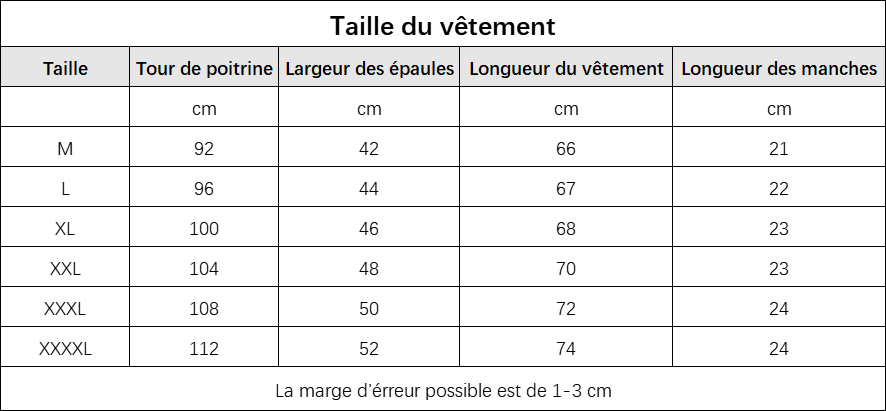 Taille du vêtement

| Taille | Tour de poitrine | Largeur des épaules | Longueur du vêtement | Longueur des manches |
|---|---|---|---|---|
| | cm | cm | cm | cm |
| M | 92 | 42 | 66 | 21 |
| L | 96 | 44 | 67 | 22 |
| XL | 100 | 46 | 68 | 23 |
| XXL | 104 | 48 | 70 | 23 |
| XXXL | 108 | 50 | 72 | 24 |
| XXXXL | 112 | 52 | 74 | 24 |

La marge d'érreur possible est de 1-3 cm